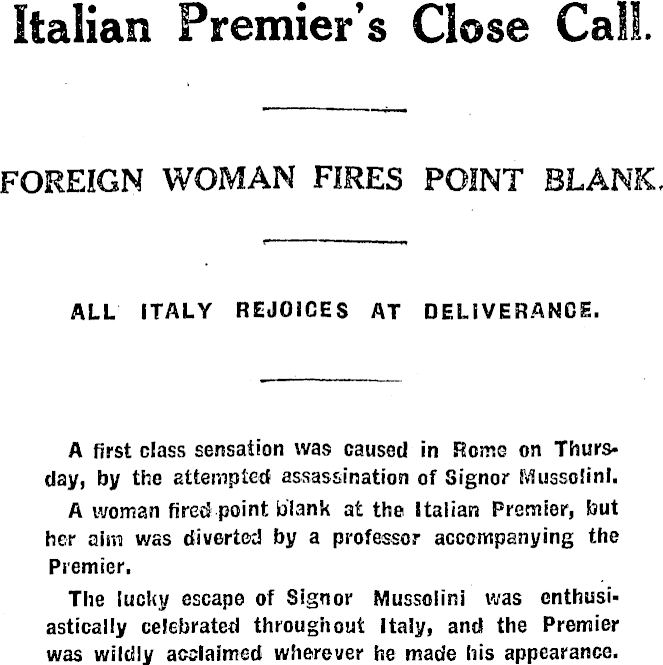 Italian Premier's Close Call.

FOREIGN WOMAN FIRES POINT BLANK.

ALL ITALY REJOICES AT DELIVERANCE.

A first class sensation was caused in Rome on Thursday, by the attempted assassination of Signor Mussolini.

A woman fired point blank at the Italian Premier, but her aim was diverted by a professor accompanying the Premier.

The lucky escape of Signor Mussolini was enthusiastically celebrated throughout Italy, and the Premier was wildly acclaimed wherever he made his appearance.